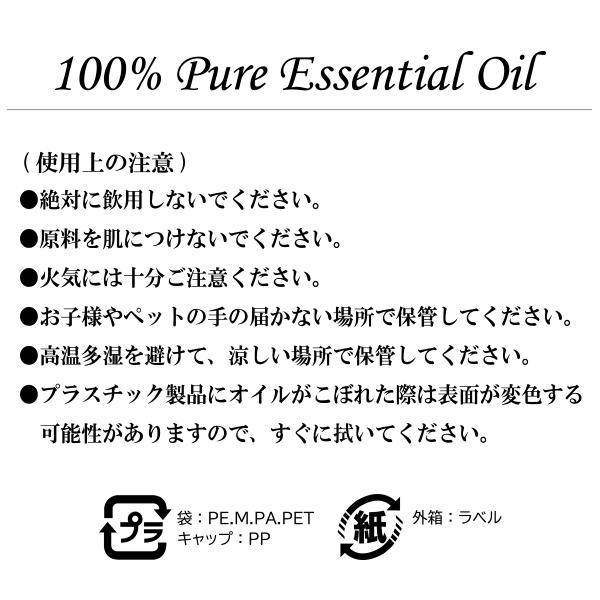 100% Pure Essential Oil

（使用上の注意）
●絶対に飲用しないでください。
●原料を肌につけないでください。
●火気には十分ご注意ください。
●お子様やペットの手の届かない場所で保管してください。
●高温多湿を避けて、涼しい場所で保管してください。
●プラスチック製品にオイルがこぼれた際は表面が変色する可能性がありますので、すぐに拭いてください。

プラ
袋：PE.M.PA.PET
キャップ：PP

紙
外箱：ラベル